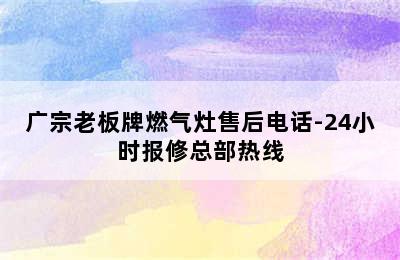 广宗老板牌燃气灶售后电话-24小时报修总部热线